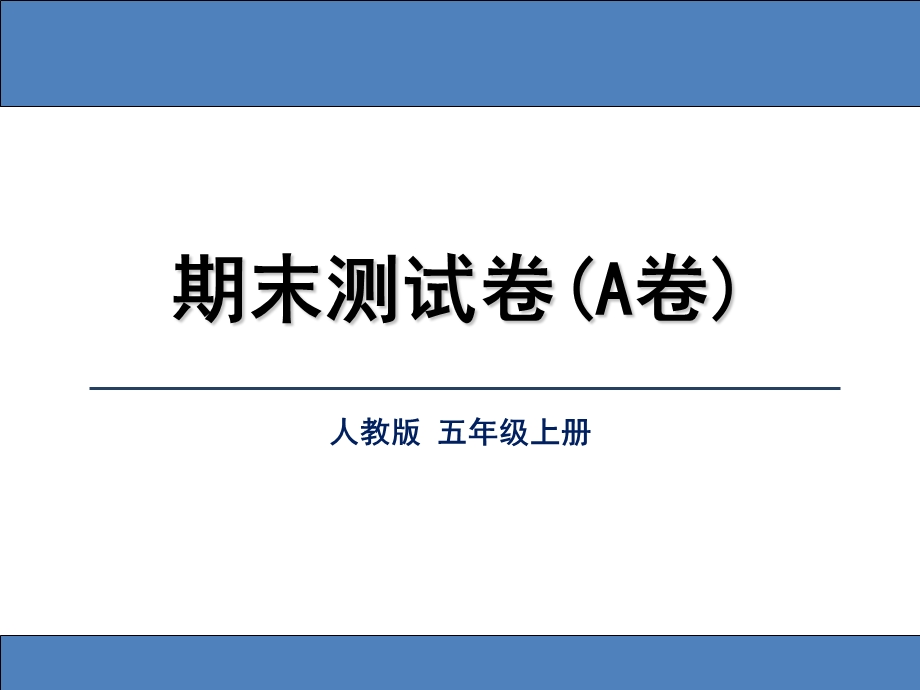 期末测试卷（A卷）

人教版 五年级上册